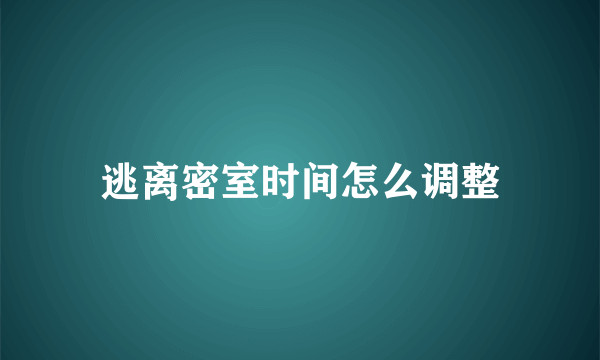 逃离密室时间怎么调整